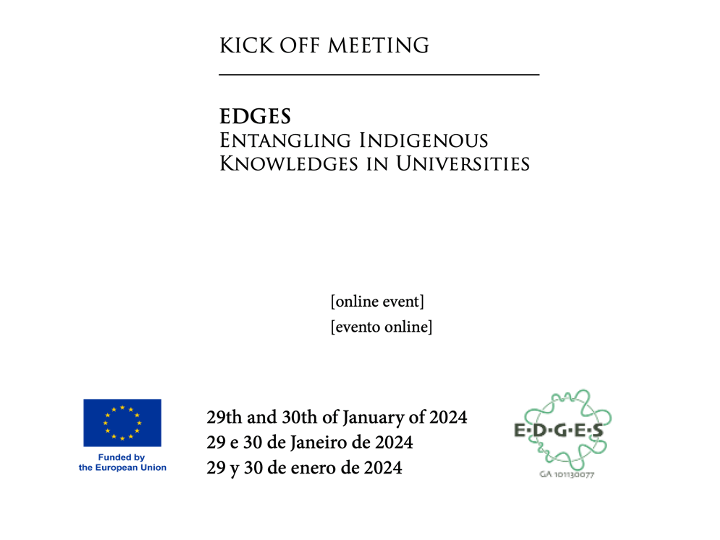 KICK OFF MEETING

EDGES
Entangling Indigenous Knowledges in Universities

[online event]
[evento online]

Funded by the European Union

29th and 30th of January of 2024
29 e 30 de Janeiro de 2024
29 y 30 de enero de 2024

E·D·G·E·S
GA 101130077